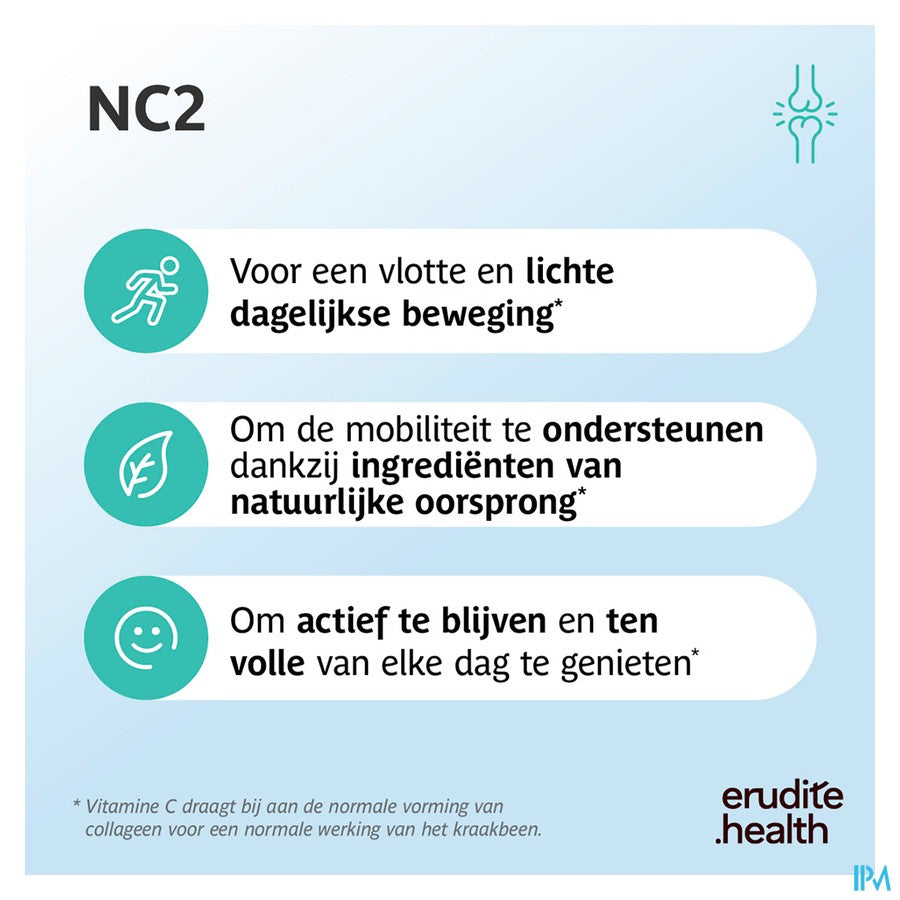 NC2

Voor een vlotte en lichte dagelijkse beweging*

Om de mobiliteit te ondersteunen dankzij ingrediënten van natuurlijke oorsprong*

Om actief te blijven en ten volle van elke dag te genieten*

* Vitamine C draagt bij aan de normale vorming van collageen voor een normale werking van het kraakbeen.

erudite .health

IPM